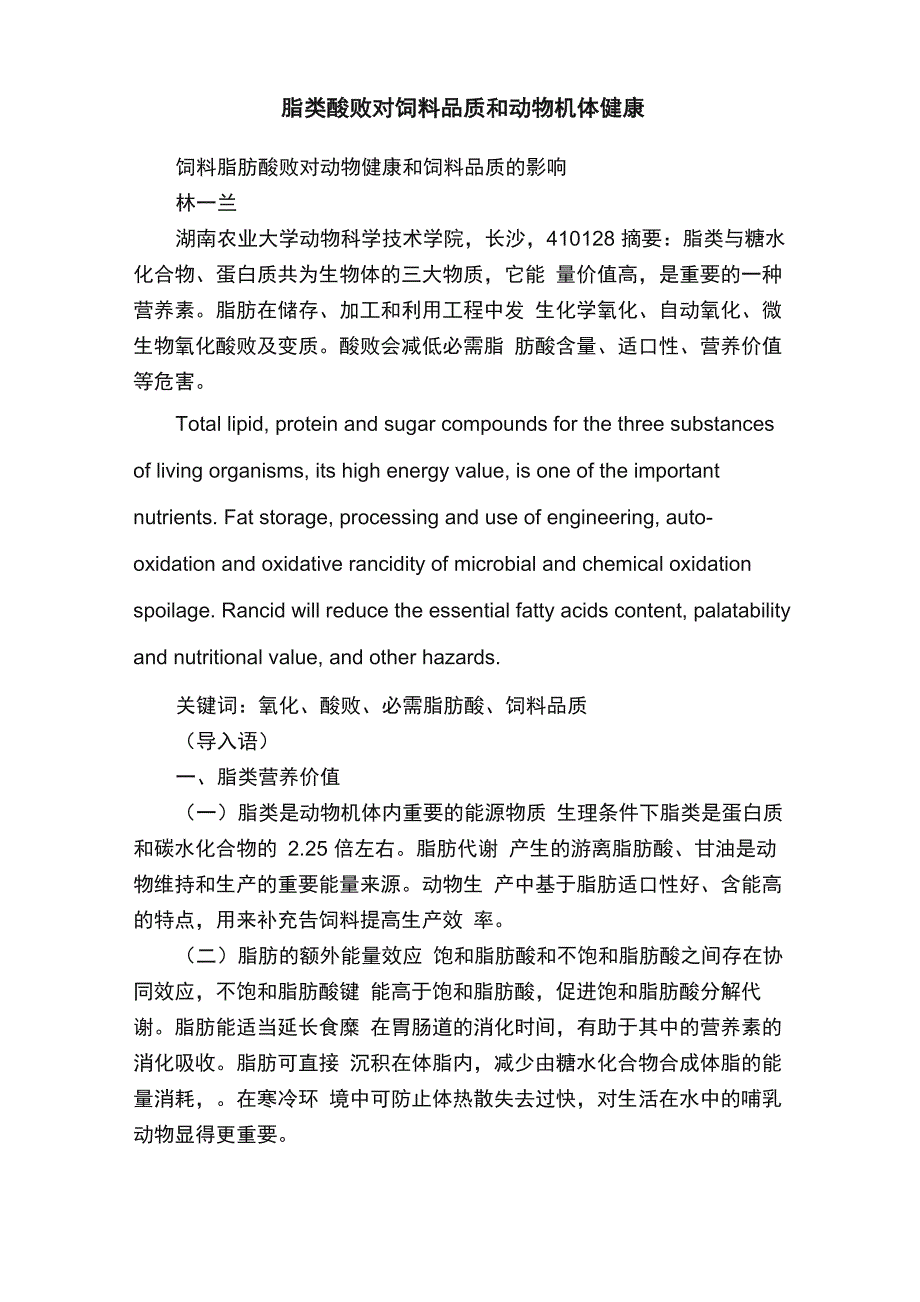 脂类酸败对饲料品质和动物机体健康

饲料脂肪酸败对动物健康和饲料品质的影响

林一兰

湖南农业大学动物科学技术学院，长沙，410128 摘要：脂类与糖水化合物、蛋白质共为生物体的三大物质，它能 量价值高，是重要的一种营养素。脂肪在储存、加工和利用工程中发 生化学氧化、自动氧化、微生物氧化酸败及变质。酸败会减低必需脂 肪酸含量、适口性、营养价值等危害。

Total lipid, protein and sugar compounds for the three substances of living organisms, its high energy value, is one of the important nutrients. Fat storage, processing and use of engineering, auto-oxidation and oxidative rancidity of microbial and chemical oxidation spoilage. Rancid will reduce the essential fatty acids content, palatability and nutritional value, and other hazards.

关键词：氧化、酸败、必需脂肪酸、饲料品质

（导入语）

一、脂类营养价值

（一）脂类是动物机体内重要的能源物质 生理条件下脂类是蛋白质和碳水化合物的 2.25 倍左右。脂肪代谢 产生的游离脂肪酸、甘油是动物维持和生产的重要能量来源。动物生 产中基于脂肪适口性好、含能高的特点，用来补充告饲料提高生产效 率。

（二）脂肪的额外能量效应 饱和脂肪酸和不饱和脂肪酸之间存在协同效应，不饱和脂肪酸键 能高于饱和脂肪酸，促进饱和脂肪酸分解代谢。脂肪能适当延长食糜 在胃肠道的消化时间，有助于其中的营养素的消化吸收。脂肪可直接 沉积在体脂内，减少由糖水化合物合成体脂的能量消耗，。在寒冷环 境中可防止体热散失去过快，对生活在水中的哺乳动物显得更重要。